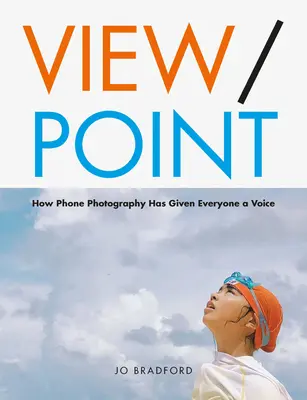 VIEW/
POINT

How Phone Photography Has Given Everyone a Voice

JO BRADFORD